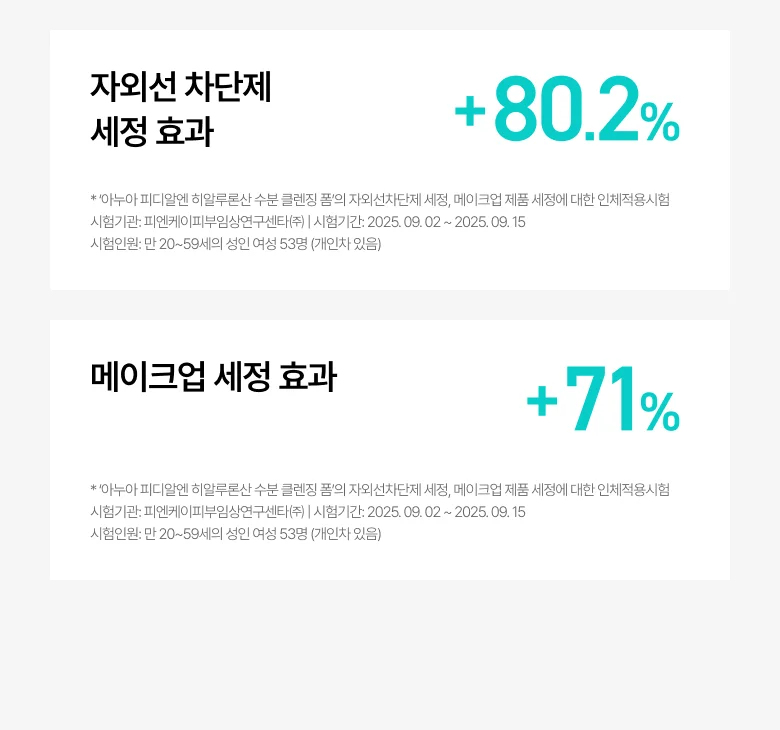 자외선 차단제
세정 효과

+80.2%

* '아누아 피디알엔 히알루론산 수분 클렌징 폼'의 자외선차단제 세정, 메이크업 제품 세정에 대한 인체적용시험
시험기관: 피엔케이피부임상연구센타㈜ | 시험기간: 2025. 09. 02 ~ 2025. 09. 15
시험인원: 만 20~59세의 성인 여성 53명 (개인차 있음)

메이크업 세정 효과

+71%

* '아누아 피디알엔 히알루론산 수분 클렌징 폼'의 자외선차단제 세정, 메이크업 제품 세정에 대한 인체적용시험
시험기관: 피엔케이피부임상연구센타㈜ | 시험기간: 2025. 09. 02 ~ 2025. 09. 15
시험인원: 만 20~59세의 성인 여성 53명 (개인차 있음)